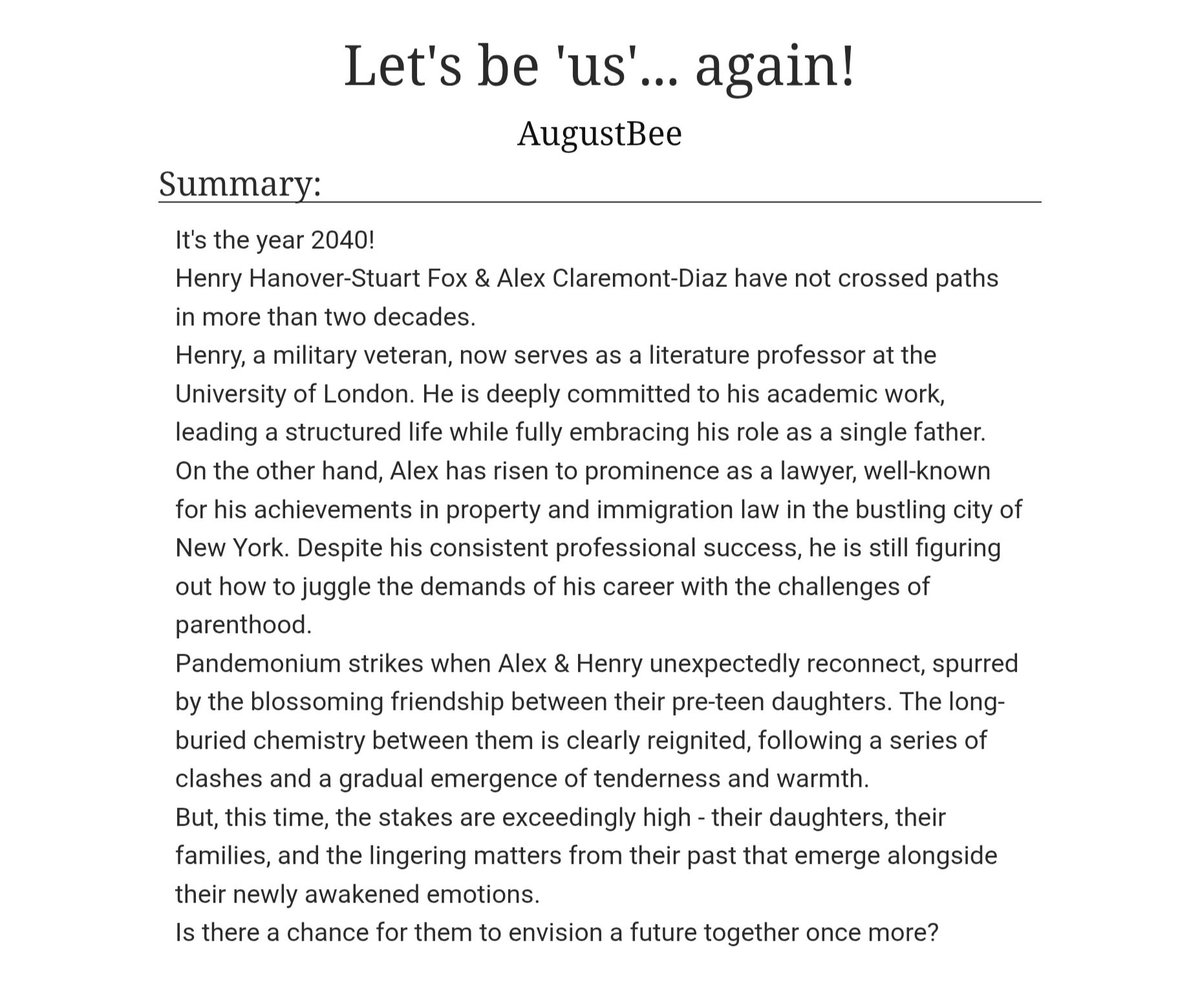 Let's be 'us'... again!

AugustBee

Summary:

It's the year 2040!
Henry Hanover-Stuart Fox & Alex Claremont-Diaz have not crossed paths in more than two decades.
Henry, a military veteran, now serves as a literature professor at the University of London. He is deeply committed to his academic work, leading a structured life while fully embracing his role as a single father.
On the other hand, Alex has risen to prominence as a lawyer, well-known for his achievements in property and immigration law in the bustling city of New York. Despite his consistent professional success, he is still figuring out how to juggle the demands of his career with the challenges of parenthood.
Pandemonium strikes when Alex & Henry unexpectedly reconnect, spurred by the blossoming friendship between their pre-teen daughters. The long-buried chemistry between them is clearly reignited, following a series of clashes and a gradual emergence of tenderness and warmth.
But, this time, the stakes are exceedingly high - their daughters, their families, and the lingering matters from their past that emerge alongside their newly awakened emotions.
Is there a chance for them to envision a future together once more?